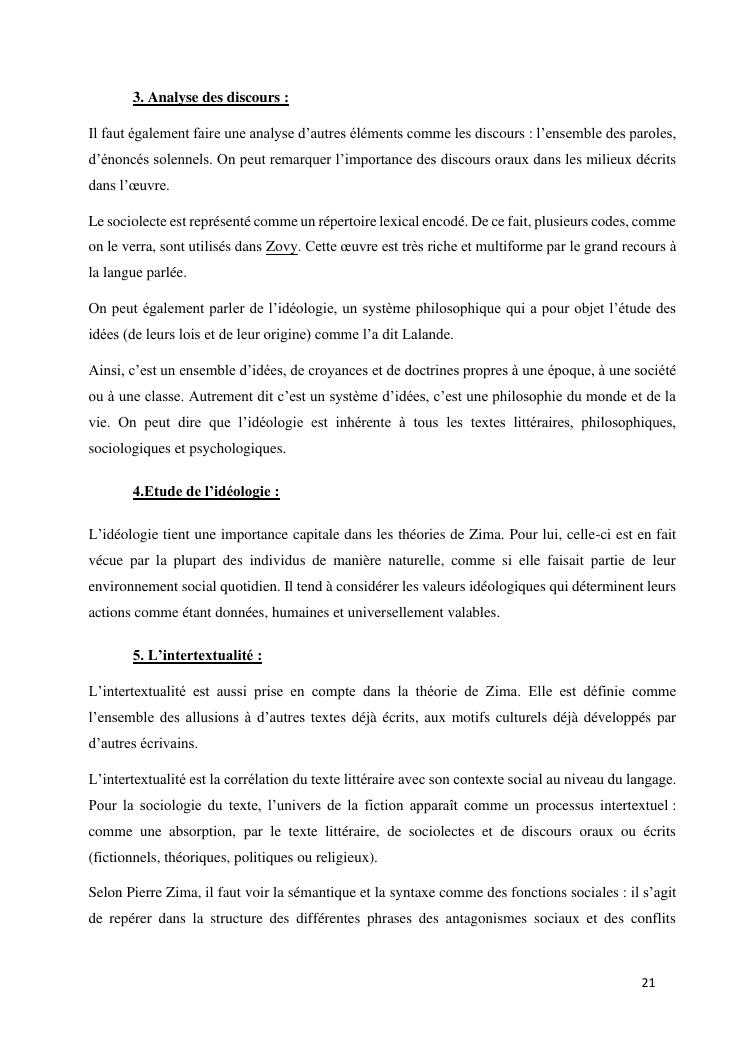 3. Analyse des discours :

Il faut également faire une analyse d'autres éléments comme les discours : l'ensemble des paroles, d'énoncés solennels. On peut remarquer l'importance des discours oraux dans les milieux décrits dans l'œuvre.

Le sociolecte est représenté comme un répertoire lexical encodé. De ce fait, plusieurs codes, comme on le verra, sont utilisés dans Zovy. Cette œuvre est très riche et multiforme par le grand recours à la langue parlée.

On peut également parler de l'idéologie, un système philosophique qui a pour objet l'étude des idées (de leurs lois et de leur origine) comme l'a dit Lalande.

Ainsi, c'est un ensemble d'idées, de croyances et de doctrines propres à une époque, à une société ou à une classe. Autrement dit c'est un système d'idées, c'est une philosophie du monde et de la vie. On peut dire que l'idéologie est inhérente à tous les textes littéraires, philosophiques, sociologiques et psychologiques.

4.Etude de l'idéologie :

L'idéologie tient une importance capitale dans les théories de Zima. Pour lui, celle-ci est en fait vécue par la plupart des individus de manière naturelle, comme si elle faisait partie de leur environnement social quotidien. Il tend à considérer les valeurs idéologiques qui déterminent leurs actions comme étant données, humaines et universellement valables.

5. L'intertextualité :

L'intertextualité est aussi prise en compte dans la théorie de Zima. Elle est définie comme l'ensemble des allusions à d'autres textes déjà écrits, aux motifs culturels déjà développés par d'autres écrivains.

L'intertextualité est la corrélation du texte littéraire avec son contexte social au niveau du langage. Pour la sociologie du texte, l'univers de la fiction apparaît comme un processus intertextuel : comme une absorption, par le texte littéraire, de sociolectes et de discours oraux ou écrits (fictionnels, théoriques, politiques ou religieux).

Selon Pierre Zima, il faut voir la sémantique et la syntaxe comme des fonctions sociales : il s'agit de repérer dans la structure des différentes phrases des antagonismes sociaux et des conflits

21